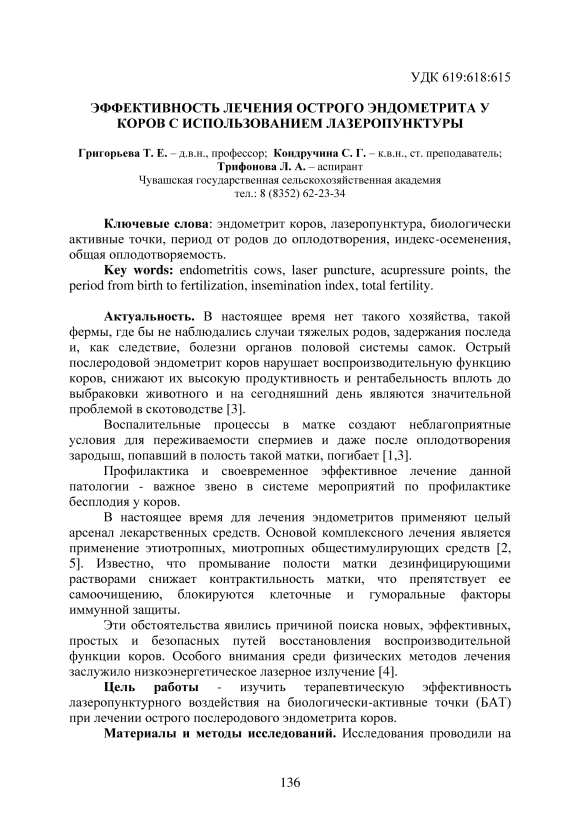 УДК 619:618:615

ЭФФЕКТИВНОСТЬ ЛЕЧЕНИЯ ОСТРОГО ЭНДОМЕТРИТА У КОРОВ С ИСПОЛЬЗОВАНИЕМ ЛАЗЕРОПУНКТУРЫ

Григорьева Т. Е. – д.в.н., профессор; Кондручина С. Г. – к.в.н., ст. преподаватель; Трифонова Л. А. – аспирант
Чувашская государственная сельскохозяйственная академия
тел.: 8 (8352) 62-23-34

Ключевые слова: эндометрит коров, лазеропунктура, биологически активные точки, период от родов до оплодотворения, индекс-осеменения, общая оплодотворяемость.

Key words: endometritis cows, laser puncture, acupressure points, the period from birth to fertilization, insemination index, total fertility.

Актуальность. В настоящее время нет такого хозяйства, такой фермы, где бы не наблюдались случаи тяжелых родов, задержания последа и, как следствие, болезни органов половой системы самок. Острый послеродовой эндометрит коров нарушает воспроизводительную функцию коров, снижают их высокую продуктивность и рентабельность вплоть до выбраковки животного и на сегодняшний день являются значительной проблемой в скотоводстве [3].

Воспалительные процессы в матке создают неблагоприятные условия для переживаемости спермиев и даже после оплодотворения зародыш, попавший в полость такой матки, погибает [1,3].

Профилактика и своевременное эффективное лечение данной патологии - важное звено в системе мероприятий по профилактике бесплодия у коров.

В настоящее время для лечения эндометритов применяют целый арсенал лекарственных средств. Основой комплексного лечения является применение этиотропных, миотропных общестимулирующих средств [2, 5]. Известно, что промывание полости матки дезинфицирующими растворами снижает контрактильность матки, что препятствует ее самоочищению, блокируются клеточные и гуморальные факторы иммунной защиты.

Эти обстоятельства явились причиной поиска новых, эффективных, простых и безопасных путей восстановления воспроизводительной функции коров. Особого внимания среди физических методов лечения заслужило низкоэнергетическое лазерное излучение [4].

Цель работы - изучить терапевтическую эффективность лазеропунктурного воздействия на биологически-активные точки (БАТ) при лечении острого послеродового эндометрита коров.

Материалы и методы исследований. Исследования проводили на

136